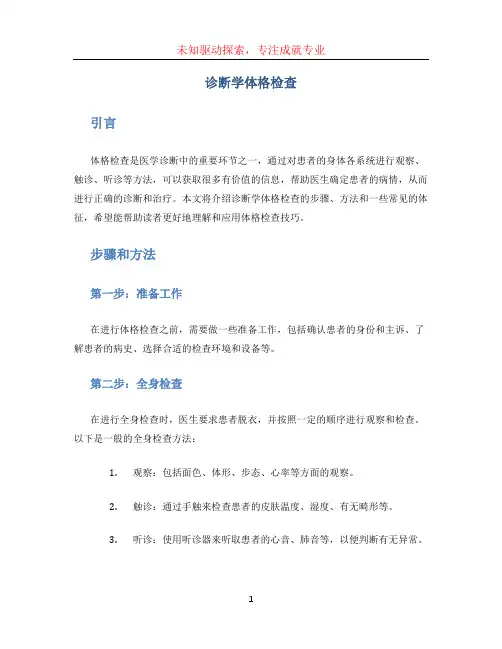 未知驱动探索，专注成就专业

诊断学体格检查

引言

体格检查是医学诊断中的重要环节之一，通过对患者的身体各系统进行观察、触诊、听诊等方法，可以获取很多有价值的信息，帮助医生确定患者的病情，从而进行正确的诊断和治疗。本文将介绍诊断学体格检查的步骤、方法和一些常见的体征，希望能帮助读者更好地理解和应用体格检查技巧。

步骤和方法

第一步：准备工作

在进行体格检查之前，需要做一些准备工作，包括确认患者的身份和主诉、了解患者的病史、选择合适的检查环境和设备等。

第二步：全身检查

在进行全身检查时，医生要求患者脱衣，并按照一定的顺序进行观察和检查。以下是一般的全身检查方法：

1. 观察：包括面色、体形、步态、心率等方面的观察。

2. 触诊：通过手触来检查患者的皮肤温度、湿度、有无畸形等。

3. 听诊：使用听诊器来听取患者的心音、肺音等，以便判断有无异常。

1